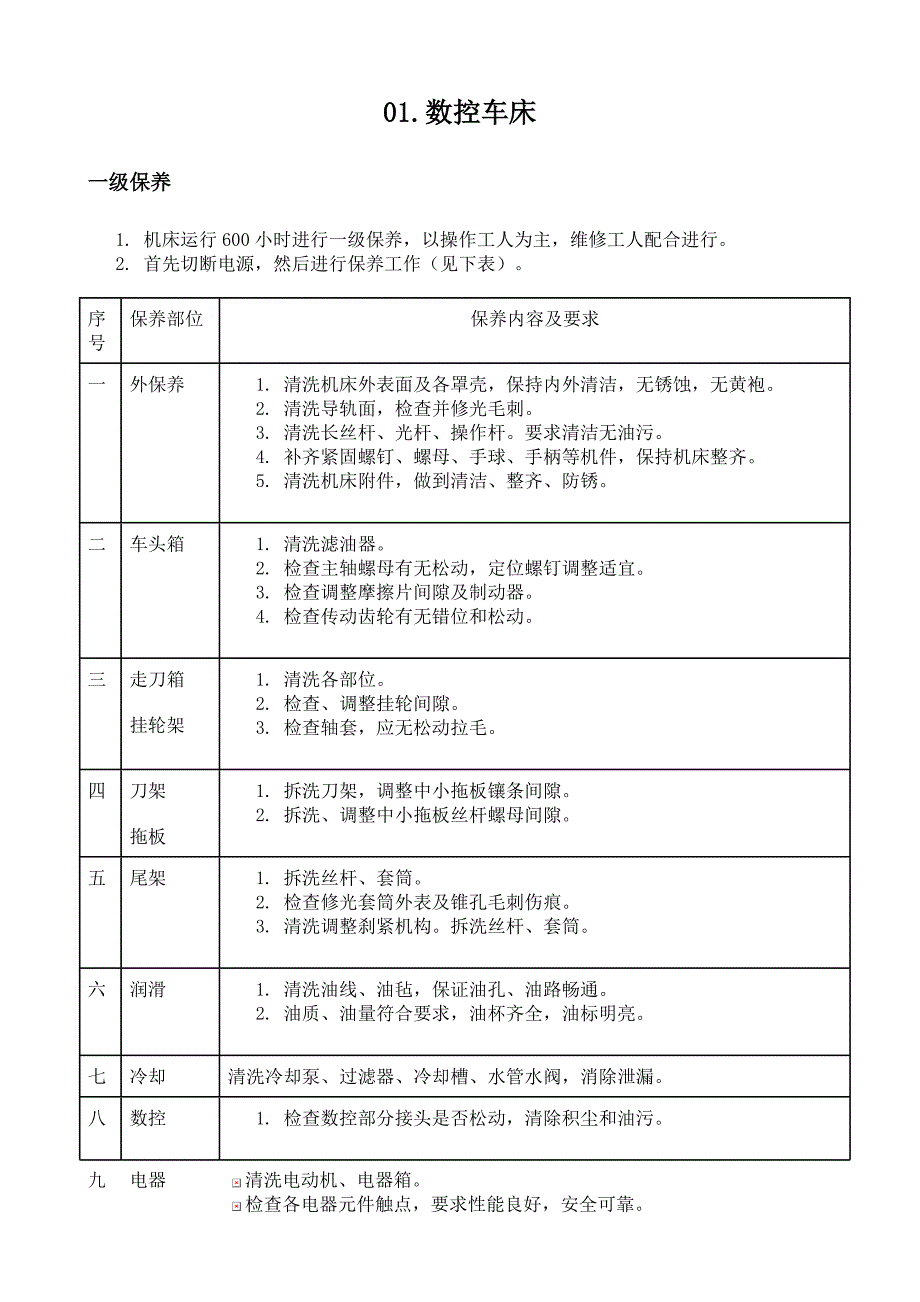 01.数控车床

一级保养

1. 机床运行 600 小时进行一级保养，以操作工人为主，维修工人配合进行。
2. 首先切断电源，然后进行保养工作（见下表）。

| 序号 | 保养部位 | 保养内容及要求 |
|---|---|---|
| 一 | 外保养 | 1. 清洗机床外表面及各罩壳，保持内外清洁，无锈蚀，无黄袍。 2. 清洗导轨面，检查并修光毛刺。 3. 清洗长丝杆、光杆、操作杆。要求清洁无油污。 4. 补齐紧固螺钉、螺母、手球、手柄等机件，保持机床整齐。 5. 清洗机床附件，做到清洁、整齐、防锈。 |
| 二 | 车头箱 | 1. 清洗滤油器。 2. 检查主轴螺母有无松动，定位螺钉调整适宜。 3. 检查调整摩擦片间隙及制动器。 4. 检查传动齿轮有无错位和松动。 |
| 三 | 走刀箱 挂轮架 | 1. 清洗各部位。 2. 检查、调整挂轮间隙。 3. 检查轴套，应无松动拉毛。 |
| 四 | 刀架 拖板 | 1. 拆洗刀架，调整中小拖板镶条间隙。 2. 拆洗、调整中小拖板丝杆螺母间隙。 |
| 五 | 尾架 | 1. 拆洗丝杆、套筒。 2. 检查修光套筒外表及锥孔毛刺伤痕。 3. 清洗调整刹紧机构。拆洗丝杆、套筒。 |
| 六 | 润滑 | 1. 清洗油线、油毡，保证油孔、油路畅通。 2. 油质、油量符合要求，油杯齐全，油标明亮。 |
| 七 | 冷却 | 清洗冷却泵、过滤器、冷却槽、水管水阀，消除泄漏。 |
| 八 | 数控 | 1. 检查数控部分接头是否松动，清除积尘和油污。 |

九 电器 清洗电动机、电器箱。
检查各电器元件触点，要求性能良好，安全可靠。